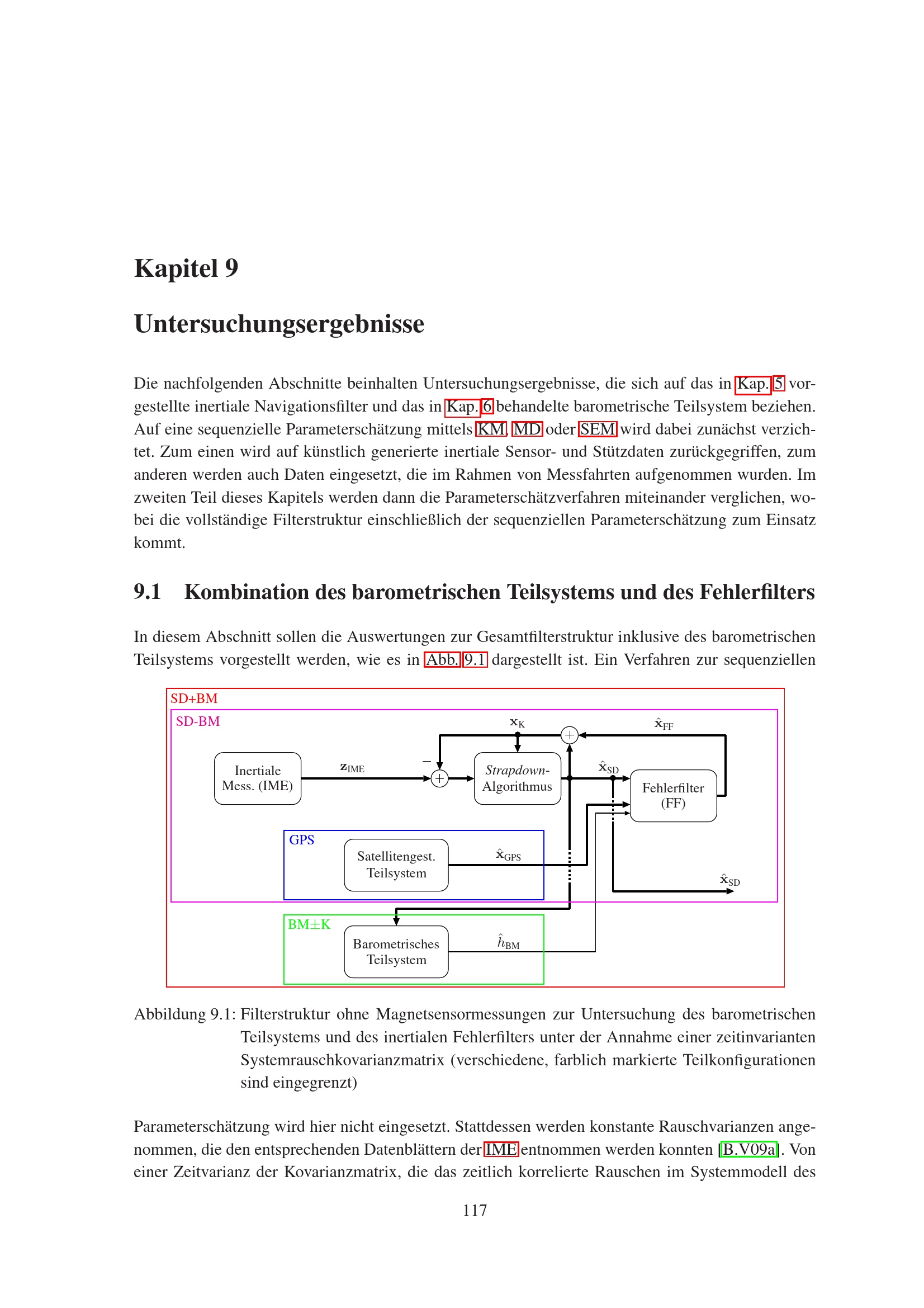 Kapitel 9

Untersuchungsergebnisse

Die nachfolgenden Abschnitte beinhalten Untersuchungsergebnisse, die sich auf das in Kap. 5 vorgestellte inertiale Navigationsfilter und das in Kap. 6 behandelte barometrische Teilsystem beziehen. Auf eine sequenzielle Parameterschätzung mittels KM, MD oder SEM wird dabei zunächst verzichtet. Zum einen wird auf künstlich generierte inertiale Sensor- und Stützdaten zurückgegriffen, zum anderen werden auch Daten eingesetzt, die im Rahmen von Messfahrten aufgenommen wurden. Im zweiten Teil dieses Kapitels werden dann die Parameterschätzverfahren miteinander verglichen, wobei die vollständige Filterstruktur einschließlich der sequenziellen Parameterschätzung zum Einsatz kommt.

9.1 Kombination des barometrischen Teilsystems und des Fehlerfilters

In diesem Abschnitt sollen die Auswertungen zur Gesamtfilterstruktur inklusive des barometrischen Teilsystems vorgestellt werden, wie es in Abb. 9.1 dargestellt ist. Ein Verfahren zur sequenziellen

SD+BM
SD-BM
$\mathbf{x}_K$
$\hat{\mathbf{x}}_{FF}$
Inertiale Mess. (IME)
$\mathbf{z}_{IME}$
−
Strapdown-Algorithmus
$\hat{\mathbf{x}}_{SD}$
Fehlerfilter (FF)
GPS
Satellitengest. Teilsystem
$\hat{\mathbf{x}}_{GPS}$
$\hat{\mathbf{x}}_{SD}$
BM±K
Barometrisches Teilsystem
$\hat{h}_{BM}$

Abbildung 9.1: Filterstruktur ohne Magnetsensormessungen zur Untersuchung des barometrischen Teilsystems und des inertialen Fehlerfilters unter der Annahme einer zeitinvarianten Systemrauschkovarianzmatrix (verschiedene, farblich markierte Teilkonfigurationen sind eingegrenzt)

Parameterschätzung wird hier nicht eingesetzt. Stattdessen werden konstante Rauschvarianzen angenommen, die den entsprechenden Datenblättern der IME entnommen werden konnten [B.V09a]. Von einer Zeitvarianz der Kovarianzmatrix, die das zeitlich korrelierte Rauschen im Systemmodell des

117